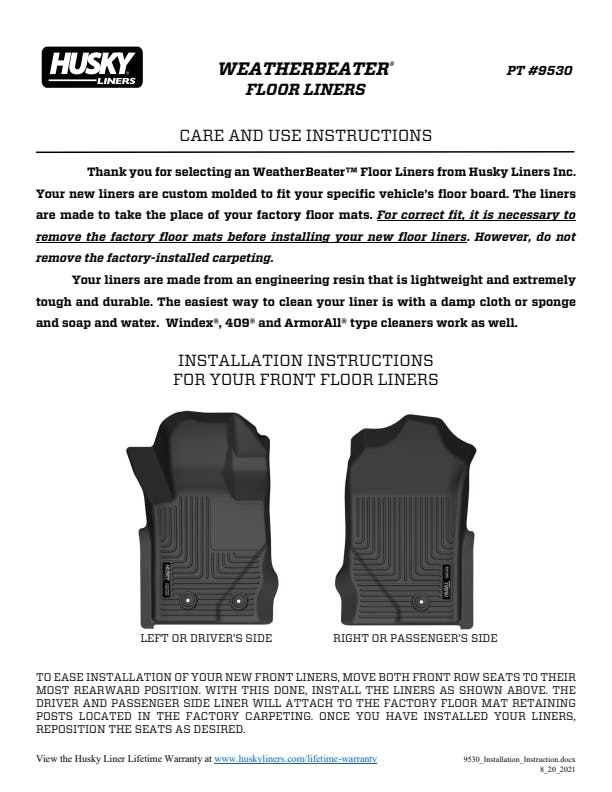 HUSKY LINERS

WEATHERBEATER®
FLOOR LINERS

PT #9530

CARE AND USE INSTRUCTIONS

Thank you for selecting an WeatherBeater™ Floor Liners from Husky Liners Inc. Your new liners are custom molded to fit your specific vehicle's floor board. The liners are made to take the place of your factory floor mats. For correct fit, it is necessary to remove the factory floor mats before installing your new floor liners. However, do not remove the factory-installed carpeting.

Your liners are made from an engineering resin that is lightweight and extremely tough and durable. The easiest way to clean your liner is with a damp cloth or sponge and soap and water. Windex®, 409® and ArmorAll® type cleaners work as well.

INSTALLATION INSTRUCTIONS
FOR YOUR FRONT FLOOR LINERS

LEFT OR DRIVER'S SIDE

RIGHT OR PASSENGER'S SIDE

TO EASE INSTALLATION OF YOUR NEW FRONT LINERS, MOVE BOTH FRONT ROW SEATS TO THEIR MOST REARWARD POSITION. WITH THIS DONE, INSTALL THE LINERS AS SHOWN ABOVE. THE DRIVER AND PASSENGER SIDE LINER WILL ATTACH TO THE FACTORY FLOOR MAT RETAINING POSTS LOCATED IN THE FACTORY CARPETING. ONCE YOU HAVE INSTALLED YOUR LINERS, REPOSITION THE SEATS AS DESIRED.

View the Husky Liner Lifetime Warranty at www.huskyliners.com/lifetime-warranty

9530_Installation_Instruction.docx
8_20_2021